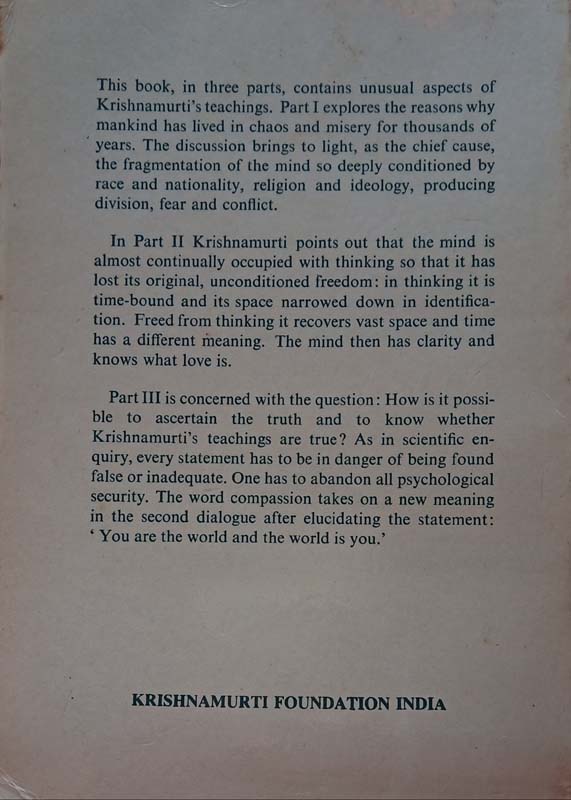 This book, in three parts, contains unusual aspects of Krishnamurti's teachings. Part I explores the reasons why mankind has lived in chaos and misery for thousands of years. The discussion brings to light, as the chief cause, the fragmentation of the mind so deeply conditioned by race and nationality, religion and ideology, producing division, fear and conflict.

In Part II Krishnamurti points out that the mind is almost continually occupied with thinking so that it has lost its original, unconditioned freedom: in thinking it is time-bound and its space narrowed down in identification. Freed from thinking it recovers vast space and time has a different meaning. The mind then has clarity and knows what love is.

Part III is concerned with the question: How is it possible to ascertain the truth and to know whether Krishnamurti's teachings are true? As in scientific enquiry, every statement has to be in danger of being found false or inadequate. One has to abandon all psychological security. The word compassion takes on a new meaning in the second dialogue after elucidating the statement: ' You are the world and the world is you.'

KRISHNAMURTI FOUNDATION INDIA